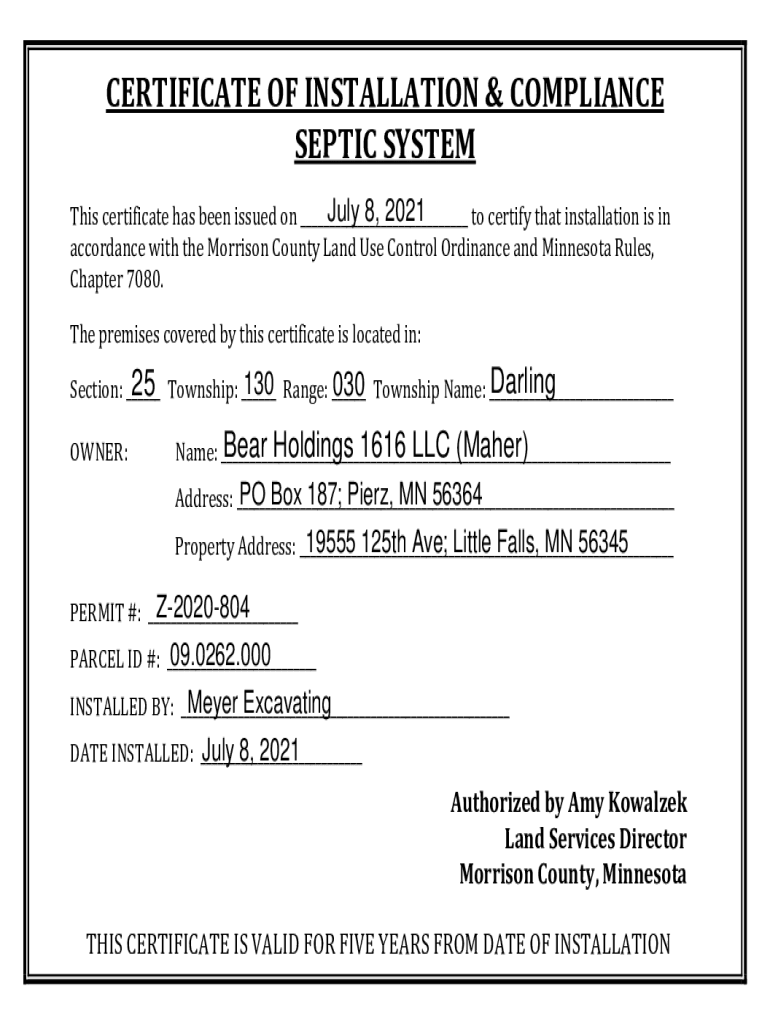 CERTIFICATE OF INSTALLATION & COMPLIANCE
SEPTIC SYSTEM

This certificate has been issued on July 8, 2021 to certify that installation is in accordance with the Morrison County Land Use Control Ordinance and Minnesota Rules, Chapter 7080.

The premises covered by this certificate is located in:

Section: 25 Township: 130 Range: 030 Township Name: Darling

OWNER: Name: Bear Holdings 1616 LLC (Maher)

Address: PO Box 187; Pierz, MN 56364

Property Address: 19555 125th Ave; Little Falls, MN 56345

PERMIT #: Z-2020-804

PARCEL ID #: 09.0262.000

INSTALLED BY: Meyer Excavating

DATE INSTALLED: July 8, 2021

Authorized by Amy Kowalzek
Land Services Director
Morrison County, Minnesota

THIS CERTIFICATE IS VALID FOR FIVE YEARS FROM DATE OF INSTALLATION